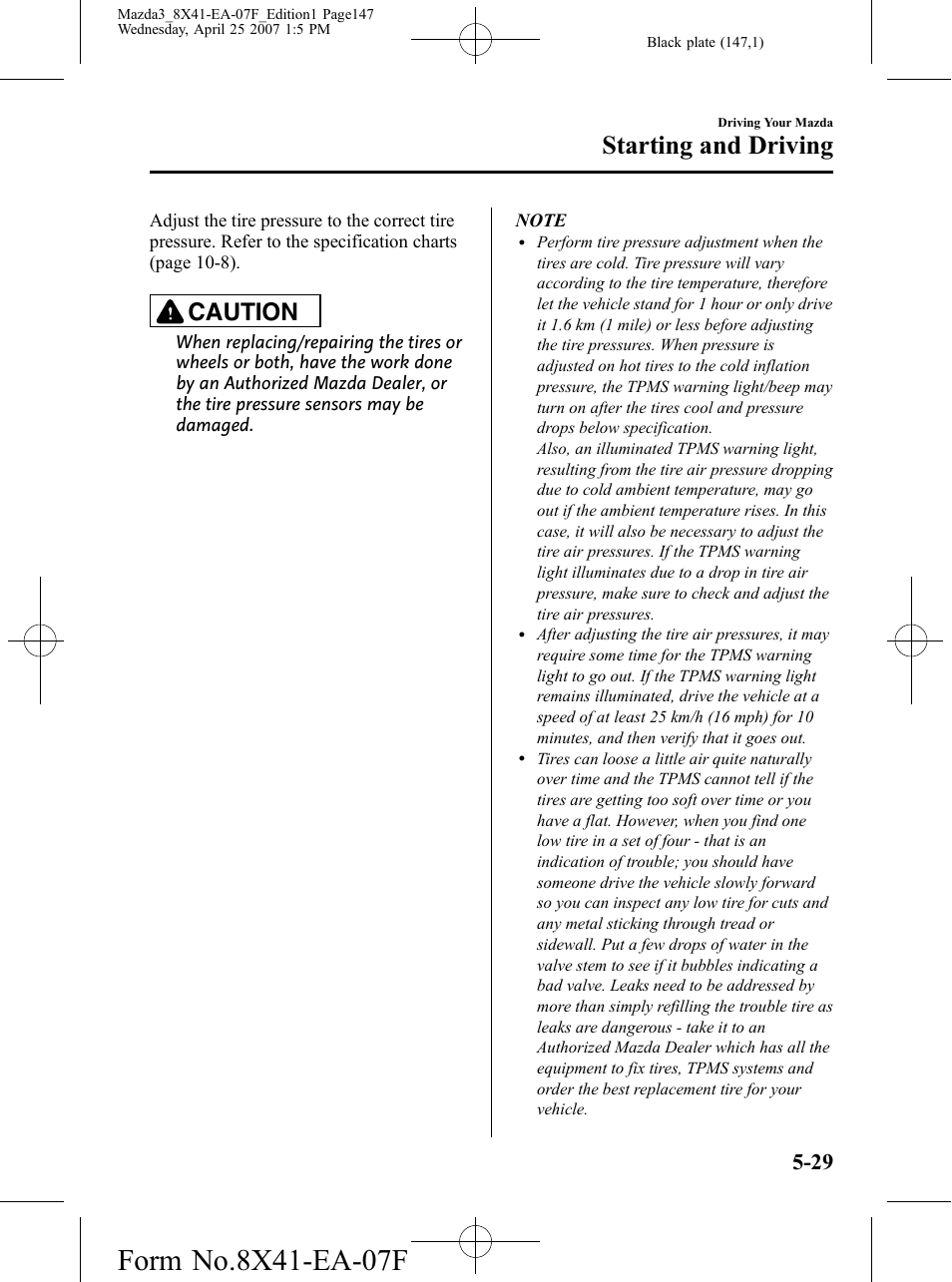 Mazda3_8X41-EA-07F_Edition1 Page147
Wednesday, April 25 2007 1:5 PM

Black plate (147,1)

Driving Your Mazda

Starting and Driving

Adjust the tire pressure to the correct tire pressure. Refer to the specification charts (page 10-8).

CAUTION

When replacing/repairing the tires or wheels or both, have the work done by an Authorized Mazda Dealer, or the tire pressure sensors may be damaged.

NOTE

• Perform tire pressure adjustment when the tires are cold. Tire pressure will vary according to the tire temperature, therefore let the vehicle stand for 1 hour or only drive it 1.6 km (1 mile) or less before adjusting the tire pressures. When pressure is adjusted on hot tires to the cold inflation pressure, the TPMS warning light/beep may turn on after the tires cool and pressure drops below specification.
Also, an illuminated TPMS warning light, resulting from the tire air pressure dropping due to cold ambient temperature, may go out if the ambient temperature rises. In this case, it will also be necessary to adjust the tire air pressures. If the TPMS warning light illuminates due to a drop in tire air pressure, make sure to check and adjust the tire air pressures.
• After adjusting the tire air pressures, it may require some time for the TPMS warning light to go out. If the TPMS warning light remains illuminated, drive the vehicle at a speed of at least 25 km/h (16 mph) for 10 minutes, and then verify that it goes out.
• Tires can loose a little air quite naturally over time and the TPMS cannot tell if the tires are getting too soft over time or you have a flat. However, when you find one low tire in a set of four - that is an indication of trouble; you should have someone drive the vehicle slowly forward so you can inspect any low tire for cuts and any metal sticking through tread or sidewall. Put a few drops of water in the valve stem to see if it bubbles indicating a bad valve. Leaks need to be addressed by more than simply refilling the trouble tire as leaks are dangerous - take it to an Authorized Mazda Dealer which has all the equipment to fix tires, TPMS systems and order the best replacement tire for your vehicle.

5-29

Form No.8X41-EA-07F